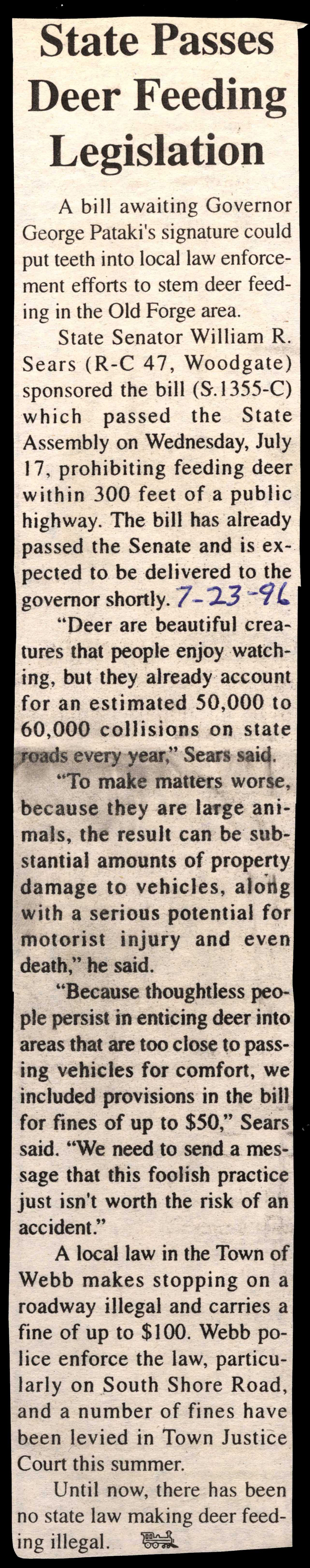 State Passes Deer Feeding Legislation

A bill awaiting Governor George Pataki's signature could put teeth into local law enforcement efforts to stem deer feeding in the Old Forge area.

State Senator William R. Sears (R-C 47, Woodgate) sponsored the bill (S.1355-C) which passed the State Assembly on Wednesday, July 17, prohibiting feeding deer within 300 feet of a public highway. The bill has already passed the Senate and is expected to be delivered to the governor shortly. 7-23-96

"Deer are beautiful creatures that people enjoy watching, but they already account for an estimated 50,000 to 60,000 collisions on state roads every year," Sears said.

"To make matters worse, because they are large animals, the result can be substantial amounts of property damage to vehicles, along with a serious potential for motorist injury and even death," he said.

"Because thoughtless people persist in enticing deer into areas that are too close to passing vehicles for comfort, we included provisions in the bill for fines of up to $50," Sears said. "We need to send a message that this foolish practice just isn't worth the risk of an accident."

A local law in the Town of Webb makes stopping on a roadway illegal and carries a fine of up to $100. Webb police enforce the law, particularly on South Shore Road, and a number of fines have been levied in Town Justice Court this summer.

Until now, there has been no state law making deer feeding illegal.